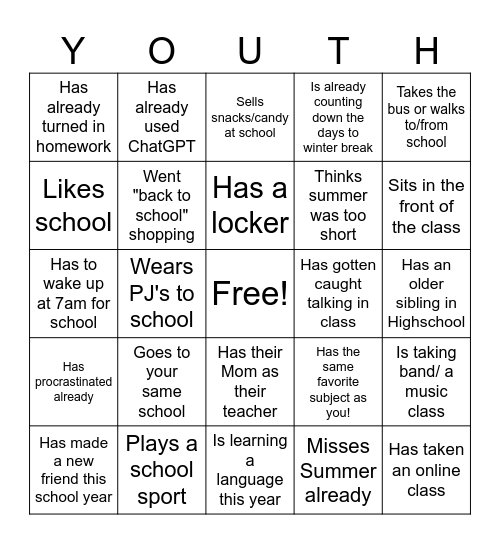 | Y | O | U | T | H |
|---|---|---|---|---|
| Has already turned in homework | Has already used ChatGPT | Sells snacks/candy at school | Is already counting down the days to winter break | Takes the bus or walks to/from school |
| Likes school | Went "back to school" shopping | Has a locker | Thinks summer was too short | Sits in the front of the class |
| Has to wake up at 7am for school | Wears PJ's to school | Free! | Has gotten caught talking in class | Has an older sibling in Highschool |
| Has procrastinated already | Goes to your same school | Has their Mom as their teacher | Has the same favorite subject as you! | Is taking band/ a music class |
| Has made a new friend this school year | Plays a school sport | Is learning a language this year | Misses Summer already | Has taken an online class |